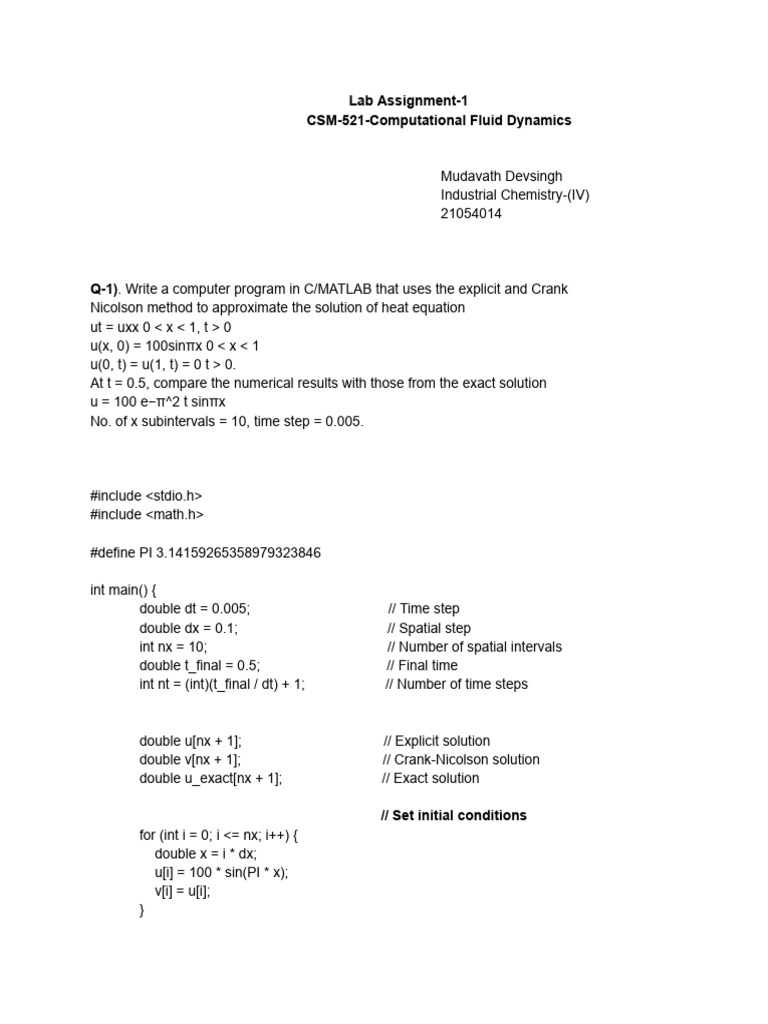 Lab Assignment-1
CSM-521-Computational Fluid Dynamics

Mudavath Devsingh
Industrial Chemistry-(IV)
21054014

Q-1). Write a computer program in C/MATLAB that uses the explicit and Crank Nicolson method to approximate the solution of heat equation
ut = uxx 0 < x < 1, t > 0
u(x, 0) = 100sinπx 0 < x < 1
u(0, t) = u(1, t) = 0 t > 0.
At t = 0.5, compare the numerical results with those from the exact solution
u = 100 e−π^2 t sinπx
No. of x subintervals = 10, time step = 0.005.

#include <stdio.h>
#include <math.h>

#define PI 3.14159265358979323846

int main() {
double dt = 0.005; // Time step
double dx = 0.1; // Spatial step
int nx = 10; // Number of spatial intervals
double t_final = 0.5; // Final time
int nt = (int)(t_final / dt) + 1; // Number of time steps

double u[nx + 1]; // Explicit solution
double v[nx + 1]; // Crank-Nicolson solution
double u_exact[nx + 1]; // Exact solution

// Set initial conditions
for (int i = 0; i <= nx; i++) {
double x = i * dx;
u[i] = 100 * sin(PI * x);
v[i] = u[i];
}